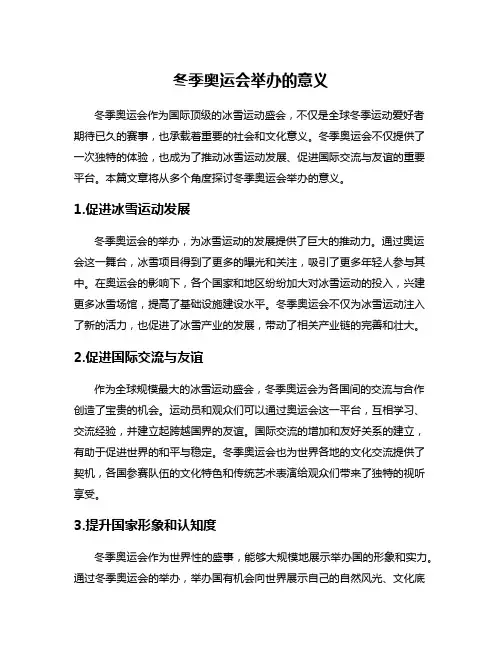 冬季奥运会举办的意义

冬季奥运会作为国际顶级的冰雪运动盛会，不仅是全球冬季运动爱好者期待已久的赛事，也承载着重要的社会和文化意义。冬季奥运会不仅提供了一次独特的体验，也成为了推动冰雪运动发展、促进国际交流与友谊的重要平台。本篇文章将从多个角度探讨冬季奥运会举办的意义。

1.促进冰雪运动发展

冬季奥运会的举办，为冰雪运动的发展提供了巨大的推动力。通过奥运会这一舞台，冰雪项目得到了更多的曝光和关注，吸引了更多年轻人参与其中。在奥运会的影响下，各个国家和地区纷纷加大对冰雪运动的投入，兴建更多冰雪场馆，提高了基础设施建设水平。冬季奥运会不仅为冰雪运动注入了新的活力，也促进了冰雪产业的发展，带动了相关产业链的完善和壮大。

2.促进国际交流与友谊

作为全球规模最大的冰雪运动盛会，冬季奥运会为各国间的交流与合作创造了宝贵的机会。运动员和观众们可以通过奥运会这一平台，互相学习、交流经验，并建立起跨越国界的友谊。国际交流的增加和友好关系的建立，有助于促进世界的和平与稳定。冬季奥运会也为世界各地的文化交流提供了契机，各国参赛队伍的文化特色和传统艺术表演给观众们带来了独特的视听享受。

3.提升国家形象和认知度

冬季奥运会作为世界性的盛事，能够大规模地展示举办国的形象和实力。通过冬季奥运会的举办，举办国有机会向世界展示自己的自然风光、文化底